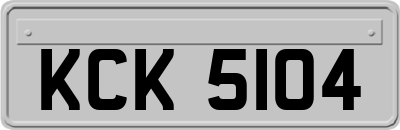 KCK 5104